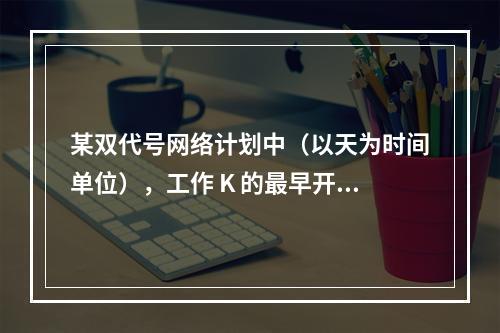 某双代号网络计划中（以天为时间单位），工作 K 的最早开...